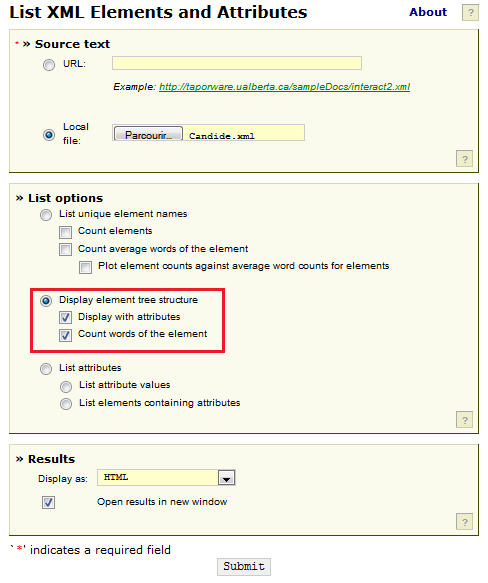 List XML Elements and Attributes

About ?

* » Source text

URL:

Example: http://taporware.ualberta.ca/sampleDocs/interact2.xml

Local file: Parcourir... Candide.xml

?

» List options

List unique element names

Count elements

Count average words of the element

Plot element counts against average word counts for elements

Display element tree structure

Display with attributes

Count words of the element

List attributes

List attribute values

List elements containing attributes

?

» Results

Display as: HTML

Open results in new window

?

`*' indicates a required field

Submit